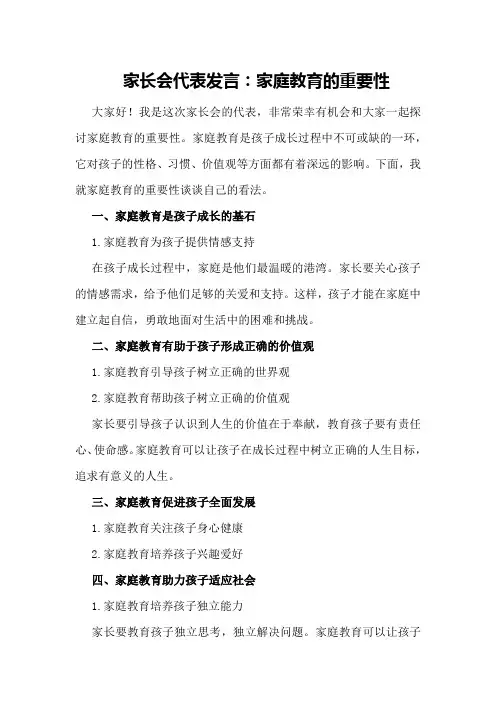 家长会代表发言：家庭教育的重要性

大家好！我是这次家长会的代表，非常荣幸有机会和大家一起探讨家庭教育的重要性。家庭教育是孩子成长过程中不可或缺的一环，它对孩子的性格、习惯、价值观等方面都有着深远的影响。下面，我就家庭教育的重要性谈谈自己的看法。

一、家庭教育是孩子成长的基石

1.家庭教育为孩子提供情感支持

在孩子成长过程中，家庭是他们最温暖的港湾。家长要关心孩子的情感需求，给予他们足够的关爱和支持。这样，孩子才能在家庭中建立起自信，勇敢地面对生活中的困难和挑战。

二、家庭教育有助于孩子形成正确的价值观

1.家庭教育引导孩子树立正确的世界观

2.家庭教育帮助孩子树立正确的价值观

家长要引导孩子认识到人生的价值在于奉献，教育孩子要有责任心、使命感。家庭教育可以让孩子在成长过程中树立正确的人生目标，追求有意义的人生。

三、家庭教育促进孩子全面发展

1.家庭教育关注孩子身心健康

2.家庭教育培养孩子兴趣爱好

四、家庭教育助力孩子适应社会

1.家庭教育培养孩子独立能力

家长要教育孩子独立思考，独立解决问题。家庭教育可以让孩子